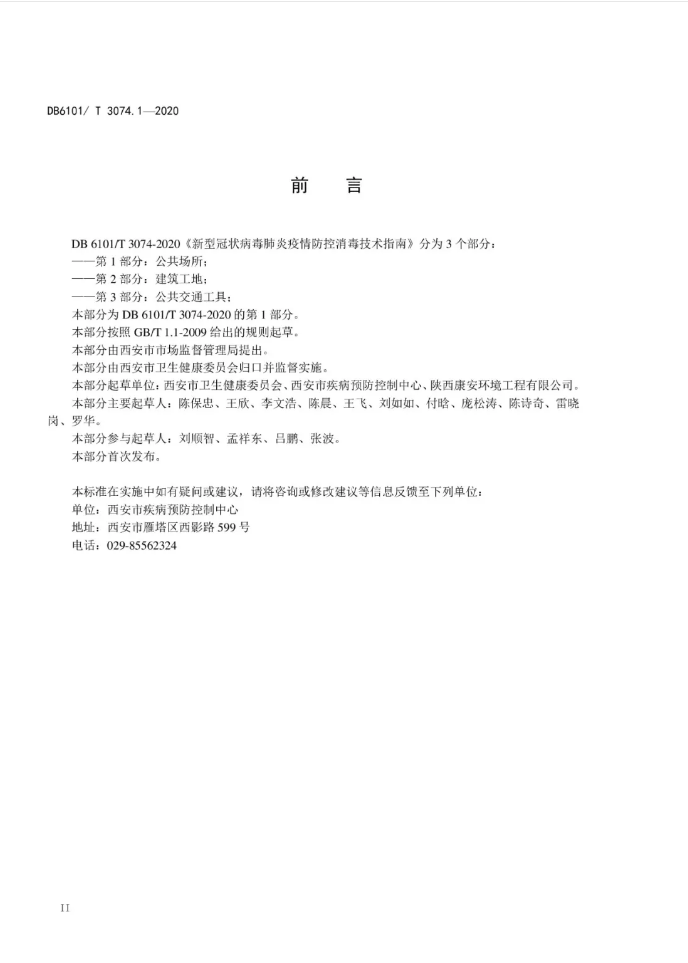 DB6101/ T 3074.1—2020

前　言

DB 6101/T 3074-2020《新型冠状病毒肺炎疫情防控消毒技术指南》分为 3 个部分：
——第 1 部分：公共场所；
——第 2 部分：建筑工地；
——第 3 部分：公共交通工具；
本部分为 DB 6101/T 3074-2020 的第 1 部分。
本部分按照 GB/T 1.1-2009 给出的规则起草。
本部分由西安市市场监督管理局提出。
本部分由西安市卫生健康委员会归口并监督实施。
本部分起草单位：西安市卫生健康委员会、西安市疾病预防控制中心、陕西康安环境工程有限公司。
本部分主要起草人：陈保忠、王欣、李文浩、陈晨、王飞、刘如如、付晗、庞松涛、陈诗奇、雷晓岗、罗华。
本部分参与起草人：刘顺智、孟祥东、吕鹏、张波。
本部分首次发布。

本标准在实施中如有疑问或建议，请将咨询或修改建议等信息反馈至下列单位：
单位：西安市疾病预防控制中心
地址：西安市雁塔区西影路 599 号
电话：029-85562324

II